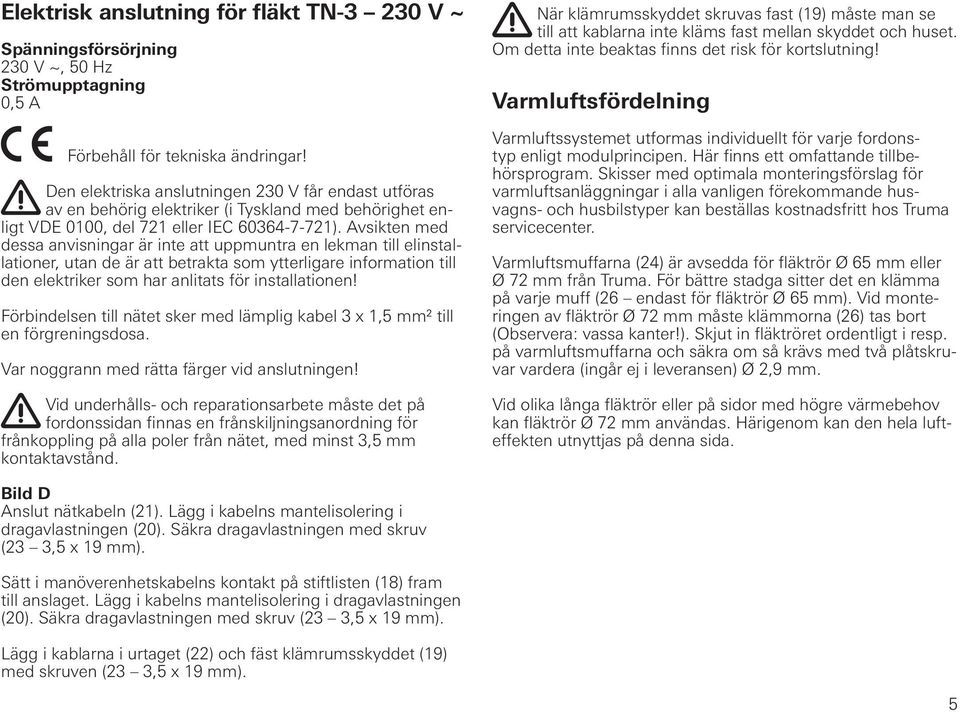 Elektrisk anslutning för fläkt TN-3 – 230 V ~

Spänningsförsörjning
230 V ~, 50 Hz
Strömupptagning
0,5 A

CE Förbehåll för tekniska ändringar!

Den elektriska anslutningen 230 V får endast utföras av en behörig elektriker (i Tyskland med behörighet enligt VDE 0100, del 721 eller IEC 60364-7-721). Avsikten med dessa anvisningar är inte att uppmuntra en lekman till elinstallationer, utan de är att betrakta som ytterligare information till den elektriker som har anlitats för installationen!

Förbindelsen till nätet sker med lämplig kabel 3 x 1,5 mm² till en förgreningsdosa.

Var noggrann med rätta färger vid anslutningen!

Vid underhålls- och reparationsarbete måste det på fordonssidan finnas en frånskiljningsanordning för frånkoppling på alla poler från nätet, med minst 3,5 mm kontaktavstånd.

Bild D
Anslut nätkabeln (21). Lägg i kabelns mantelisolering i dragavlastningen (20). Säkra dragavlastningen med skruv (23 – 3,5 x 19 mm).

Sätt i manöverenhetskabelns kontakt på stiftlisten (18) fram till anslaget. Lägg i kabelns mantelisolering i dragavlastningen (20). Säkra dragavlastningen med skruv (23 – 3,5 x 19 mm).

Lägg i kablarna i urtaget (22) och fäst klämrumsskyddet (19) med skruven (23 – 3,5 x 19 mm).

När klämrumsskyddet skruvas fast (19) måste man se till att kablarna inte kläms fast mellan skyddet och huset. Om detta inte beaktas finns det risk för kortslutning!

Varmluftsfördelning

Varmluftssystemet utformas individuellt för varje fordonstyp enligt modulprincipen. Här finns ett omfattande tillbehörsprogram. Skisser med optimala monteringsförslag för varmluftsanläggningar i alla vanligen förekommande husvagns- och husbilstyper kan beställas kostnadsfritt hos Truma servicecenter.

Varmluftsmuffarna (24) är avsedda för fläktrör Ø 65 mm eller Ø 72 mm från Truma. För bättre stadga sitter det en klämma på varje muff (26 – endast för fläktrör Ø 65 mm). Vid monteringen av fläktrör Ø 72 mm måste klämmorna (26) tas bort (Observera: vassa kanter!). Skjut in fläktröret ordentligt i resp. på varmluftsmuffarna och säkra om så krävs med två plåtskruvar vardera (ingår ej i leveransen) Ø 2,9 mm.

Vid olika långa fläktrör eller på sidor med högre värmebehov kan fläktrör Ø 72 mm användas. Härigenom kan den hela lufteffekten utnyttjas på denna sida.

5